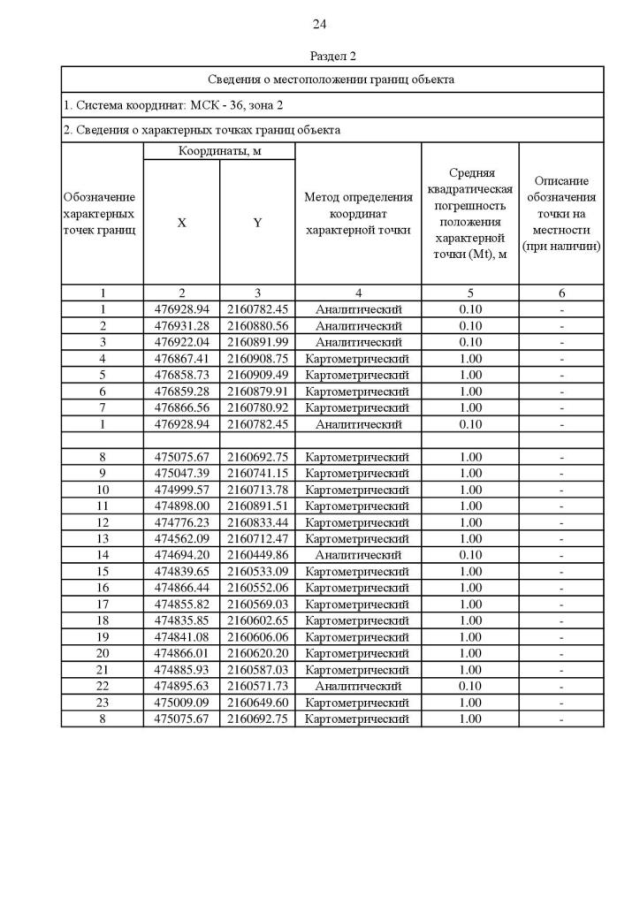 24

Раздел 2

Сведения о местоположении границ объекта

1. Система координат: МСК - 36, зона 2

2. Сведения о характерных точках границ объекта

| Обозначение характерных точек границ | Координаты, м X | Координаты, м Y | Метод определения координат характерной точки | Средняя квадратическая погрешность положения характерной точки (Mt), м | Описание обозначения точки на местности (при наличии) |
|---|---|---|---|---|---|
| 1 | 2 | 3 | 4 | 5 | 6 |
| 1 | 476928.94 | 2160782.45 | Аналитический | 0.10 | - |
| 2 | 476931.28 | 2160880.56 | Аналитический | 0.10 | - |
| 3 | 476922.04 | 2160891.99 | Аналитический | 0.10 | - |
| 4 | 476867.41 | 2160908.75 | Картометрический | 1.00 | - |
| 5 | 476858.73 | 2160909.49 | Картометрический | 1.00 | - |
| 6 | 476859.28 | 2160879.91 | Картометрический | 1.00 | - |
| 7 | 476866.56 | 2160780.92 | Картометрический | 1.00 | - |
| 1 | 476928.94 | 2160782.45 | Аналитический | 0.10 | - |
| | | | | | |
| 8 | 475075.67 | 2160692.75 | Картометрический | 1.00 | - |
| 9 | 475047.39 | 2160741.15 | Картометрический | 1.00 | - |
| 10 | 474999.57 | 2160713.78 | Картометрический | 1.00 | - |
| 11 | 474898.00 | 2160891.51 | Картометрический | 1.00 | - |
| 12 | 474776.23 | 2160833.44 | Картометрический | 1.00 | - |
| 13 | 474562.09 | 2160712.47 | Картометрический | 1.00 | - |
| 14 | 474694.20 | 2160449.86 | Аналитический | 0.10 | - |
| 15 | 474839.65 | 2160533.09 | Картометрический | 1.00 | - |
| 16 | 474866.44 | 2160552.06 | Картометрический | 1.00 | - |
| 17 | 474855.82 | 2160569.03 | Картометрический | 1.00 | - |
| 18 | 474835.85 | 2160602.65 | Картометрический | 1.00 | - |
| 19 | 474841.08 | 2160606.06 | Картометрический | 1.00 | - |
| 20 | 474866.01 | 2160620.20 | Картометрический | 1.00 | - |
| 21 | 474885.93 | 2160587.03 | Картометрический | 1.00 | - |
| 22 | 474895.63 | 2160571.73 | Аналитический | 0.10 | - |
| 23 | 475009.09 | 2160649.60 | Картометрический | 1.00 | - |
| 8 | 475075.67 | 2160692.75 | Картометрический | 1.00 | - |